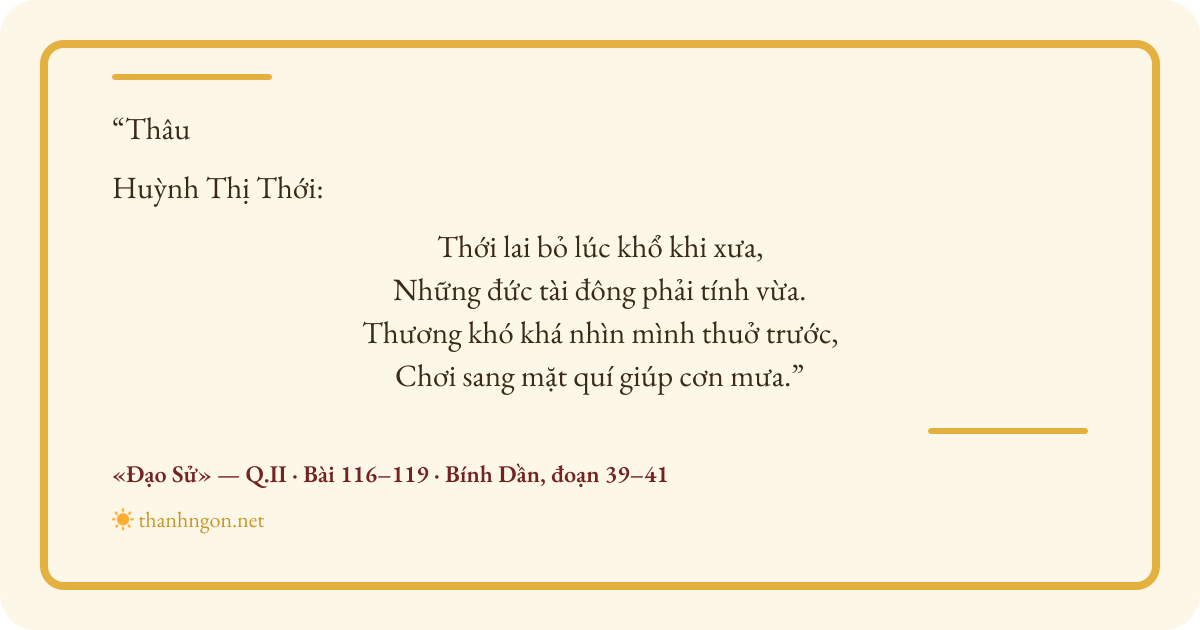 "Thâu

Huỳnh Thị Thới:

Thới lai bỏ lúc khổ khi xưa,
Những đức tài đông phải tính vừa.
Thương khó khá nhìn mình thuở trước,
Chơi sang mặt quí giúp cơn mưa."

«Đạo Sử» — Q.II · Bài 116–119 · Bính Dần, đoạn 39–41

thanhngon.net